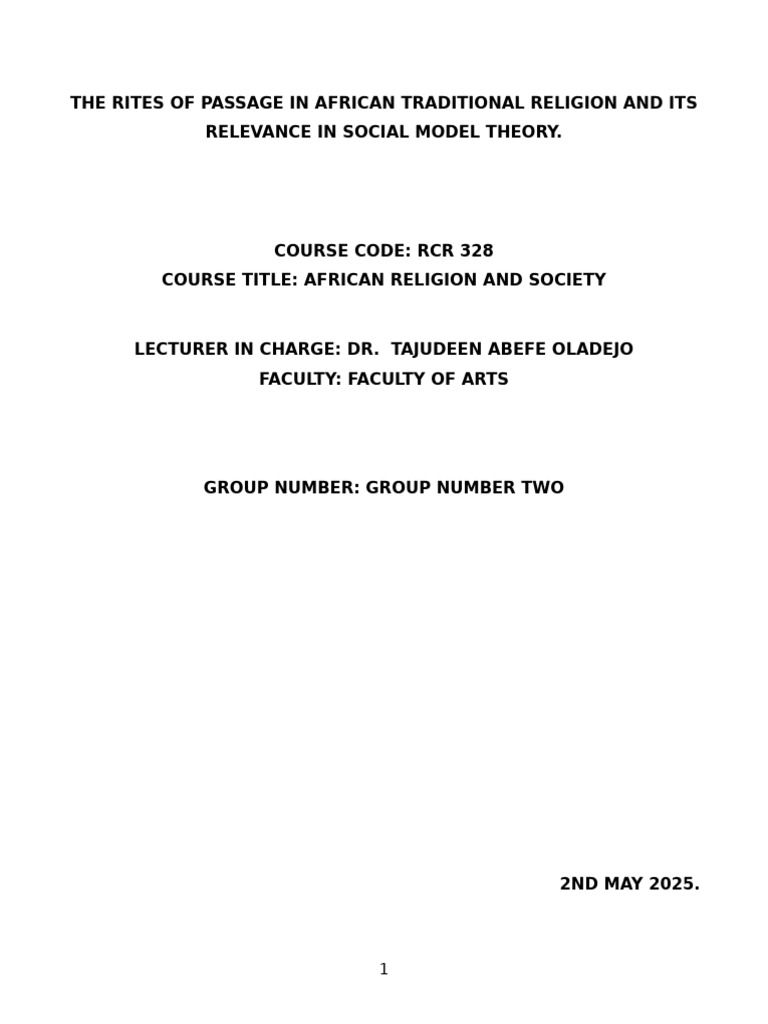 THE RITES OF PASSAGE IN AFRICAN TRADITIONAL RELIGION AND ITS RELEVANCE IN SOCIAL MODEL THEORY.

COURSE CODE: RCR 328
COURSE TITLE: AFRICAN RELIGION AND SOCIETY

LECTURER IN CHARGE: DR. TAJUDEEN ABEFE OLADEJO
FACULTY: FACULTY OF ARTS

GROUP NUMBER: GROUP NUMBER TWO

2ND MAY 2025.

1